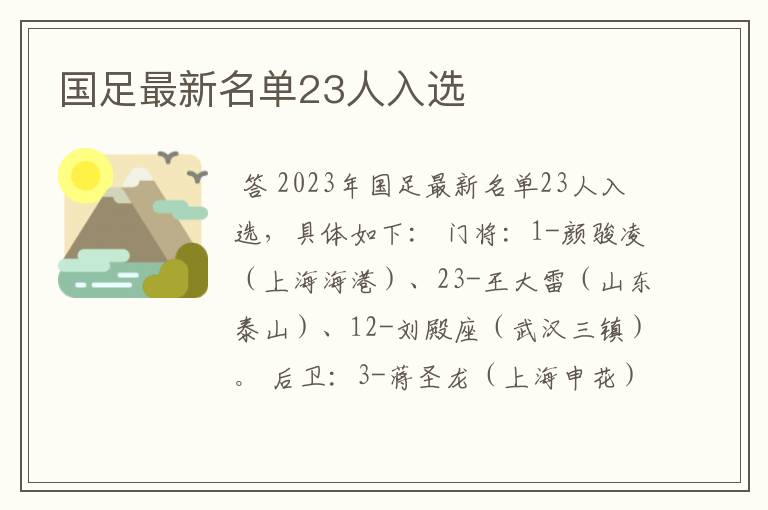 国足最新名单23人入选

答 2023年国足最新名单23人入选，具体如下： 门将：1-颜骏凌（上海海港）、23-王大雷（山东泰山）、12-刘殿座（武汉三镇）。 后卫：3-蒋圣龙（上海申花）